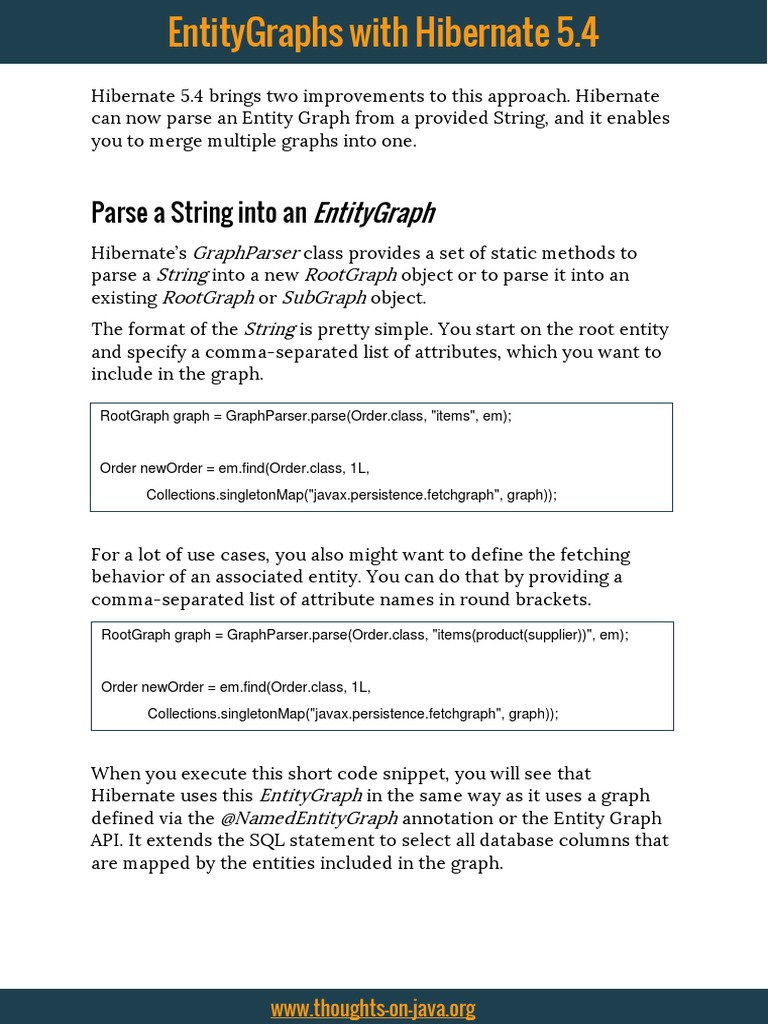 EntityGraphs with Hibernate 5.4

Hibernate 5.4 brings two improvements to this approach. Hibernate can now parse an Entity Graph from a provided String, and it enables you to merge multiple graphs into one.

Parse a String into an EntityGraph

Hibernate's GraphParser class provides a set of static methods to parse a String into a new RootGraph object or to parse it into an existing RootGraph or SubGraph object.

The format of the String is pretty simple. You start on the root entity and specify a comma-separated list of attributes, which you want to include in the graph.

RootGraph graph = GraphParser.parse(Order.class, "items", em);

Order newOrder = em.find(Order.class, 1L,
Collections.singletonMap("javax.persistence.fetchgraph", graph));

For a lot of use cases, you also might want to define the fetching behavior of an associated entity. You can do that by providing a comma-separated list of attribute names in round brackets.

RootGraph graph = GraphParser.parse(Order.class, "items(product(supplier))", em);

Order newOrder = em.find(Order.class, 1L,
Collections.singletonMap("javax.persistence.fetchgraph", graph));

When you execute this short code snippet, you will see that Hibernate uses this EntityGraph in the same way as it uses a graph defined via the @NamedEntityGraph annotation or the Entity Graph API. It extends the SQL statement to select all database columns that are mapped by the entities included in the graph.

www.thoughts-on-java.org